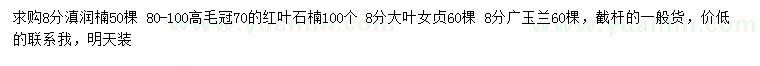 求购8分滇润楠50棵 80-100高毛冠70的红叶石楠100个 8分大叶女贞60棵 8分广玉兰60棵，截杆的一般货，价低的联系我，明天装